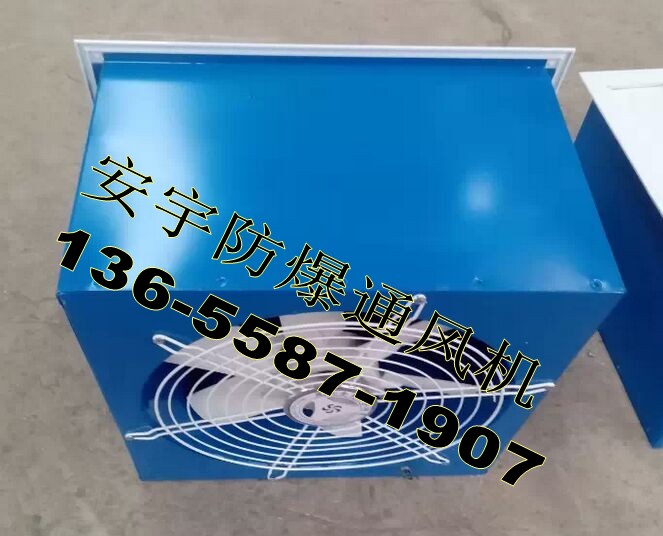 安宇防爆通风机
136-5587-1907